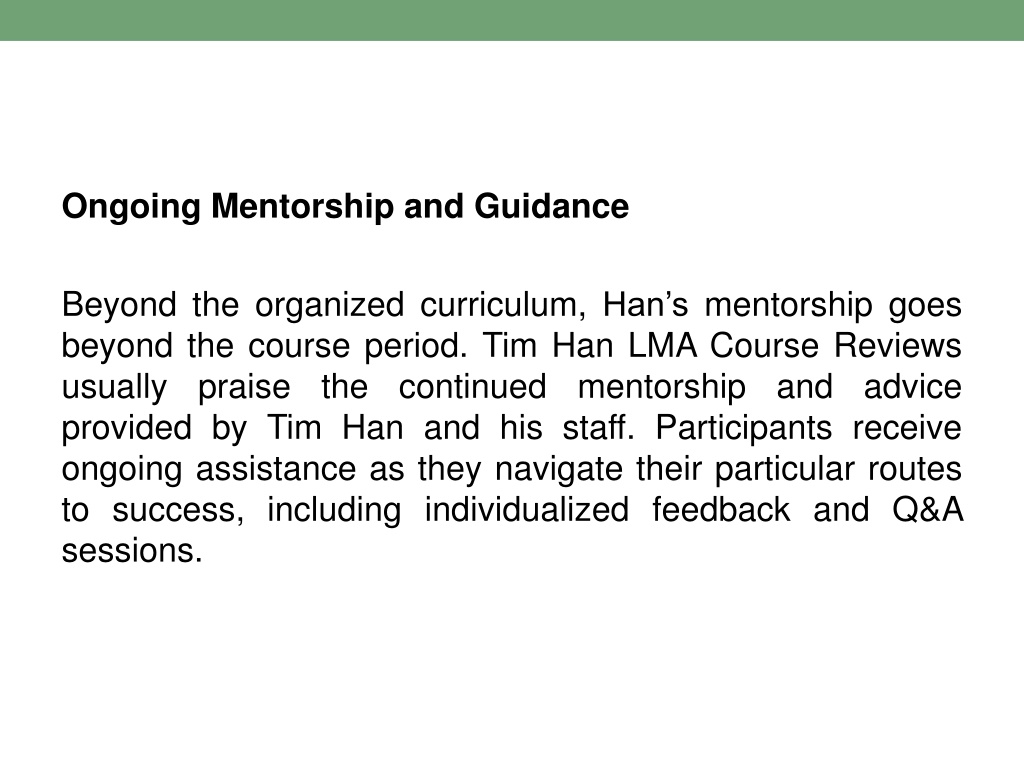 Ongoing Mentorship and Guidance

Beyond the organized curriculum, Han’s mentorship goes beyond the course period. Tim Han LMA Course Reviews usually praise the continued mentorship and advice provided by Tim Han and his staff. Participants receive ongoing assistance as they navigate their particular routes to success, including individualized feedback and Q&A sessions.